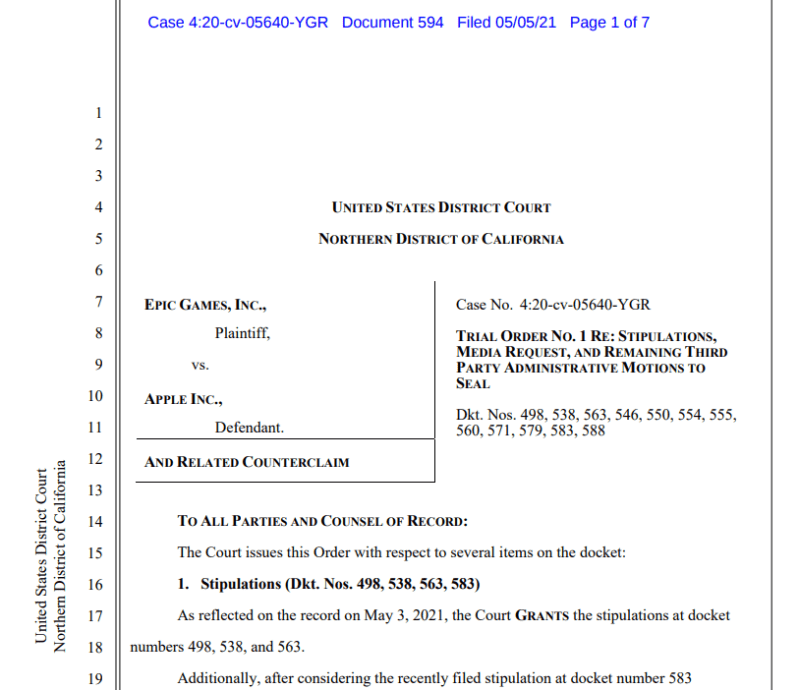 Case 4:20-cv-05640-YGR Document 594 Filed 05/05/21 Page 1 of 7

1
2
3
4 UNITED STATES DISTRICT COURT
5 NORTHERN DISTRICT OF CALIFORNIA
6
7 EPIC GAMES, INC.,
8 Plaintiff,
9 vs.
10 APPLE INC.,
11 Defendant.
12 AND RELATED COUNTERCLAIM

Case No. 4:20-cv-05640-YGR

TRIAL ORDER NO. 1 RE: STIPULATIONS, MEDIA REQUEST, AND REMAINING THIRD PARTY ADMINISTRATIVE MOTIONS TO SEAL

Dkt. Nos. 498, 538, 563, 546, 550, 554, 555, 560, 571, 579, 583, 588

13
14 TO ALL PARTIES AND COUNSEL OF RECORD:
15 The Court issues this Order with respect to several items on the docket:
16 1. Stipulations (Dkt. Nos. 498, 538, 563, 583)
17 As reflected on the record on May 3, 2021, the Court GRANTS the stipulations at docket
18 numbers 498, 538, and 563.
19 Additionally, after considering the recently filed stipulation at docket number 583

United States District Court
Northern District of California